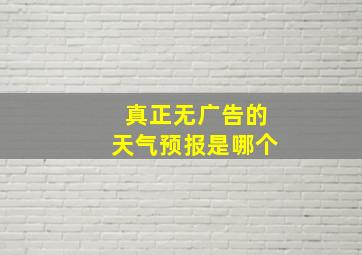 真正无广告的
天气预报是哪个